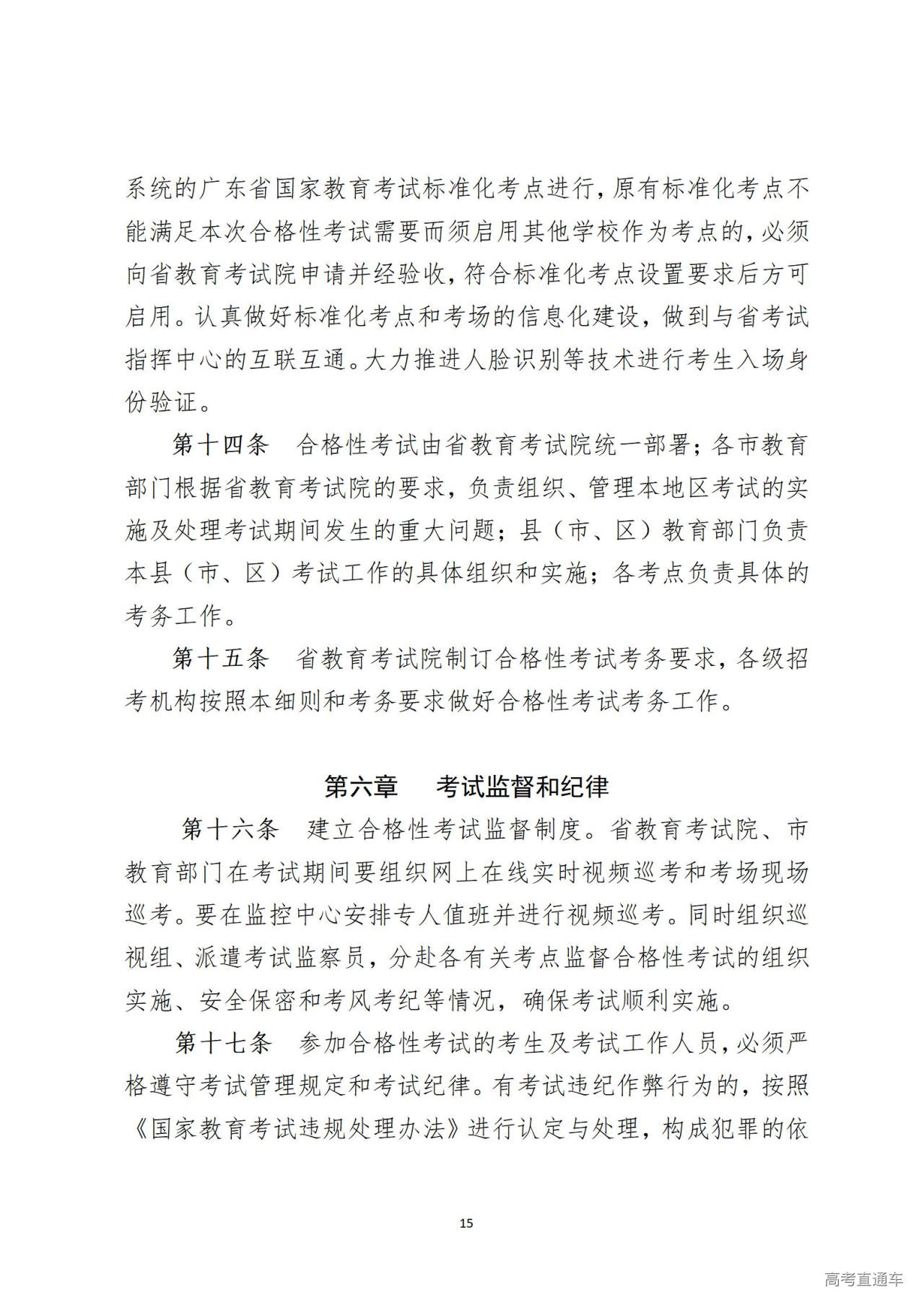 系统的广东省国家教育考试标准化考点进行，原有标准化考点不能满足本次合格性考试需要而须启用其他学校作为考点的，必须向省教育考试院申请并经验收，符合标准化考点设置要求后方可启用。认真做好标准化考点和考场的信息化建设，做到与省考试指挥中心的互联互通。大力推进人脸识别等技术进行考生入场身份验证。

第十四条　合格性考试由省教育考试院统一部署；各市教育部门根据省教育考试院的要求，负责组织、管理本地区考试的实施及处理考试期间发生的重大问题；县（市、区）教育部门负责本县（市、区）考试工作的具体组织和实施；各考点负责具体的考务工作。

第十五条　省教育考试院制订合格性考试考务要求，各级招考机构按照本细则和考务要求做好合格性考试考务工作。

第六章　考试监督和纪律

第十六条　建立合格性考试监督制度。省教育考试院、市教育部门在考试期间要组织网上在线实时视频巡考和考场现场巡考。要在监控中心安排专人值班并进行视频巡考。同时组织巡视组、派遣考试监察员，分赴各有关考点监督合格性考试的组织实施、安全保密和考风考纪等情况，确保考试顺利实施。

第十七条　参加合格性考试的考生及考试工作人员，必须严格遵守考试管理规定和考试纪律。有考试违纪作弊行为的，按照《国家教育考试违规处理办法》进行认定与处理，构成犯罪的依

15

高考直通车